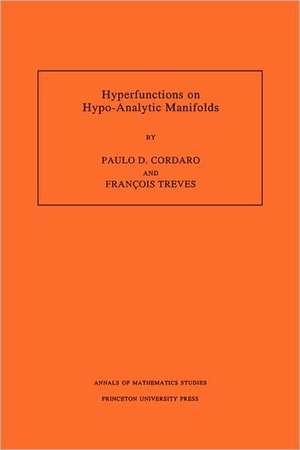 Hyperfunctions on
Hypo-Analytic Manifolds

BY

PAULO D. CORDARO
AND
FRANÇOIS TREVES

ANNALS OF MATHEMATICS STUDIES
PRINCETON UNIVERSITY PRESS